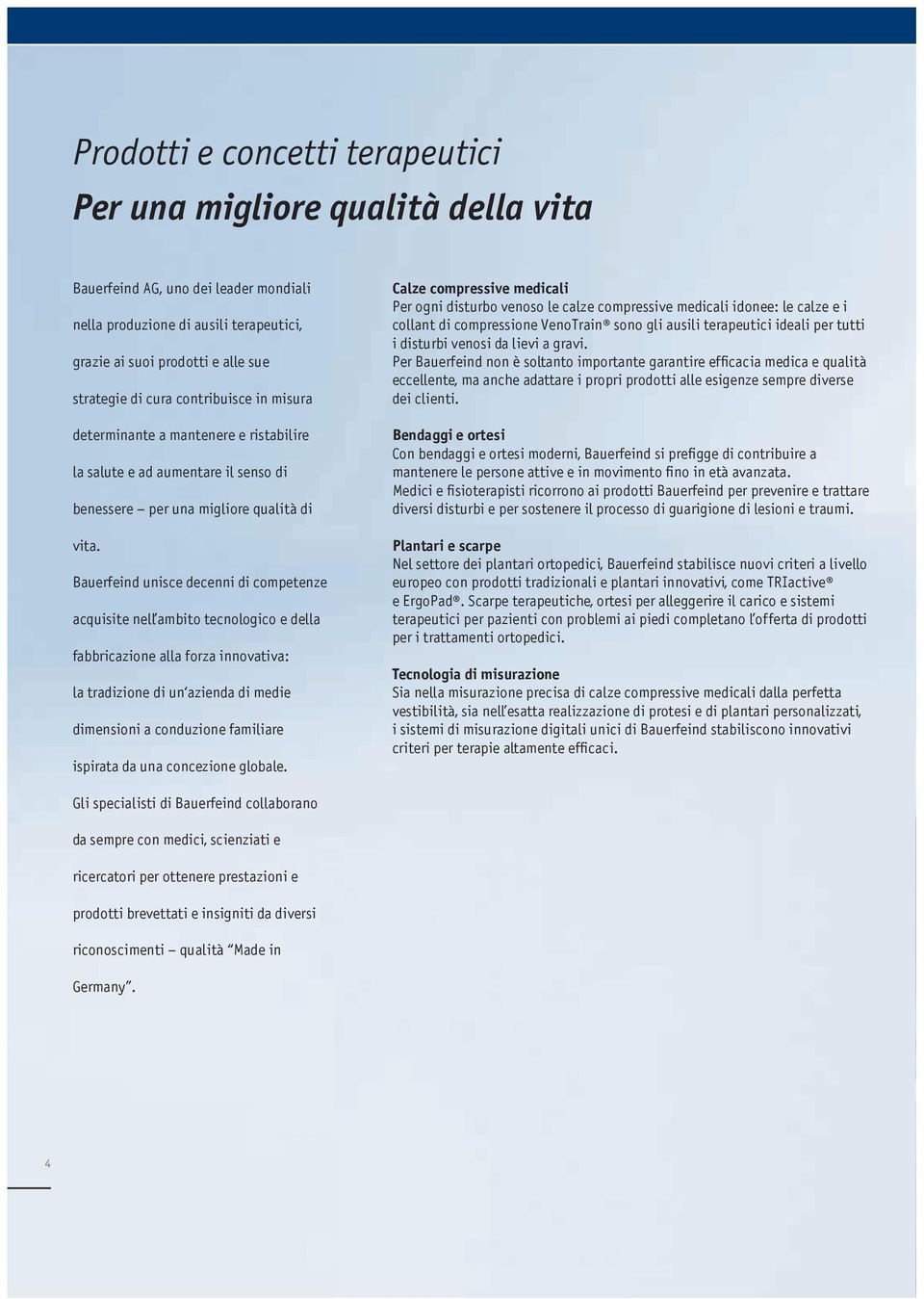 Prodotti e concetti terapeutici

Per una migliore qualità della vita

Bauerfeind AG, uno dei leader mondiali nella produzione di ausili terapeutici, grazie ai suoi prodotti e alle sue strategie di cura contribuisce in misura determinante a mantenere e ristabilire la salute e ad aumentare il senso di benessere – per una migliore qualità di vita.

Bauerfeind unisce decenni di competenze acquisite nell'ambito tecnologico e della fabbricazione alla forza innovativa: la tradizione di un'azienda di medie dimensioni a conduzione familiare ispirata da una concezione globale.

Gli specialisti di Bauerfeind collaborano da sempre con medici, scienziati e ricercatori per ottenere prestazioni e prodotti brevettati e insigniti da diversi riconoscimenti – qualità "Made in Germany".

Calze compressive medicali
Per ogni disturbo venoso le calze compressive medicali idonee: le calze e i collant di compressione VenoTrain® sono gli ausili terapeutici ideali per tutti i disturbi venosi da lievi a gravi.
Per Bauerfeind non è soltanto importante garantire efficacia medica e qualità eccellente, ma anche adattare i propri prodotti alle esigenze sempre diverse dei clienti.

Bendaggi e ortesi
Con bendaggi e ortesi moderni, Bauerfeind si prefigge di contribuire a mantenere le persone attive e in movimento fino in età avanzata.
Medici e fisioterapisti ricorrono ai prodotti Bauerfeind per prevenire e trattare diversi disturbi e per sostenere il processo di guarigione di lesioni e traumi.

Plantari e scarpe
Nel settore dei plantari ortopedici, Bauerfeind stabilisce nuovi criteri a livello europeo con prodotti tradizionali e plantari innovativi, come TRIactive® e ErgoPad®. Scarpe terapeutiche, ortesi per alleggerire il carico e sistemi terapeutici per pazienti con problemi ai piedi completano l'offerta di prodotti per i trattamenti ortopedici.

Tecnologia di misurazione
Sia nella misurazione precisa di calze compressive medicali dalla perfetta vestibilità, sia nell'esatta realizzazione di protesi e di plantari personalizzati, i sistemi di misurazione digitali unici di Bauerfeind stabiliscono innovativi criteri per terapie altamente efficaci.

4